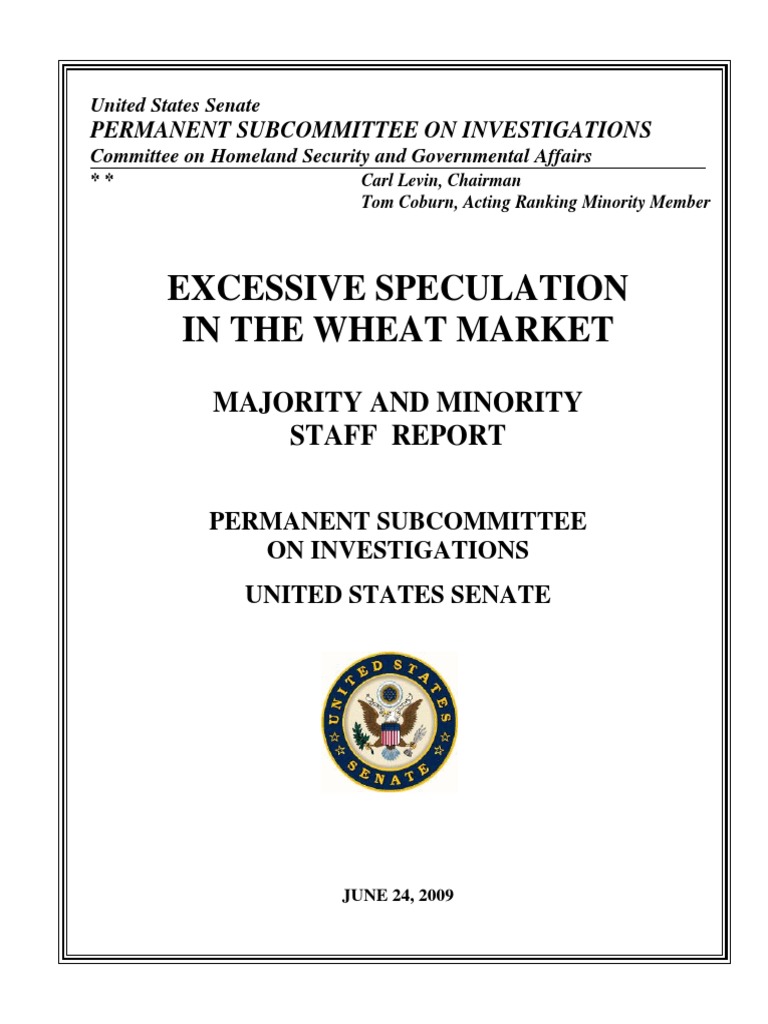 United States Senate
PERMANENT SUBCOMMITTEE ON INVESTIGATIONS
Committee on Homeland Security and Governmental Affairs
* * Carl Levin, Chairman
Tom Coburn, Acting Ranking Minority Member

EXCESSIVE SPECULATION
IN THE WHEAT MARKET

MAJORITY AND MINORITY
STAFF REPORT

PERMANENT SUBCOMMITTEE
ON INVESTIGATIONS

UNITED STATES SENATE

UNITED STATES SENATE

JUNE 24, 2009